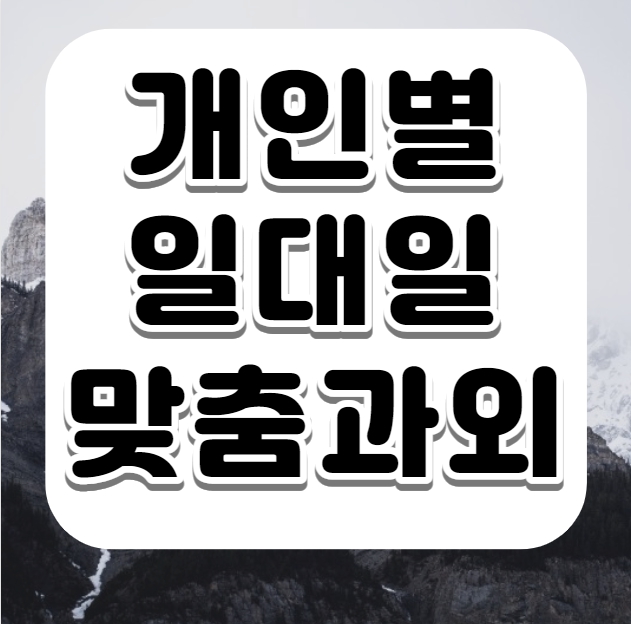 개인별
일대일
맞춤과외